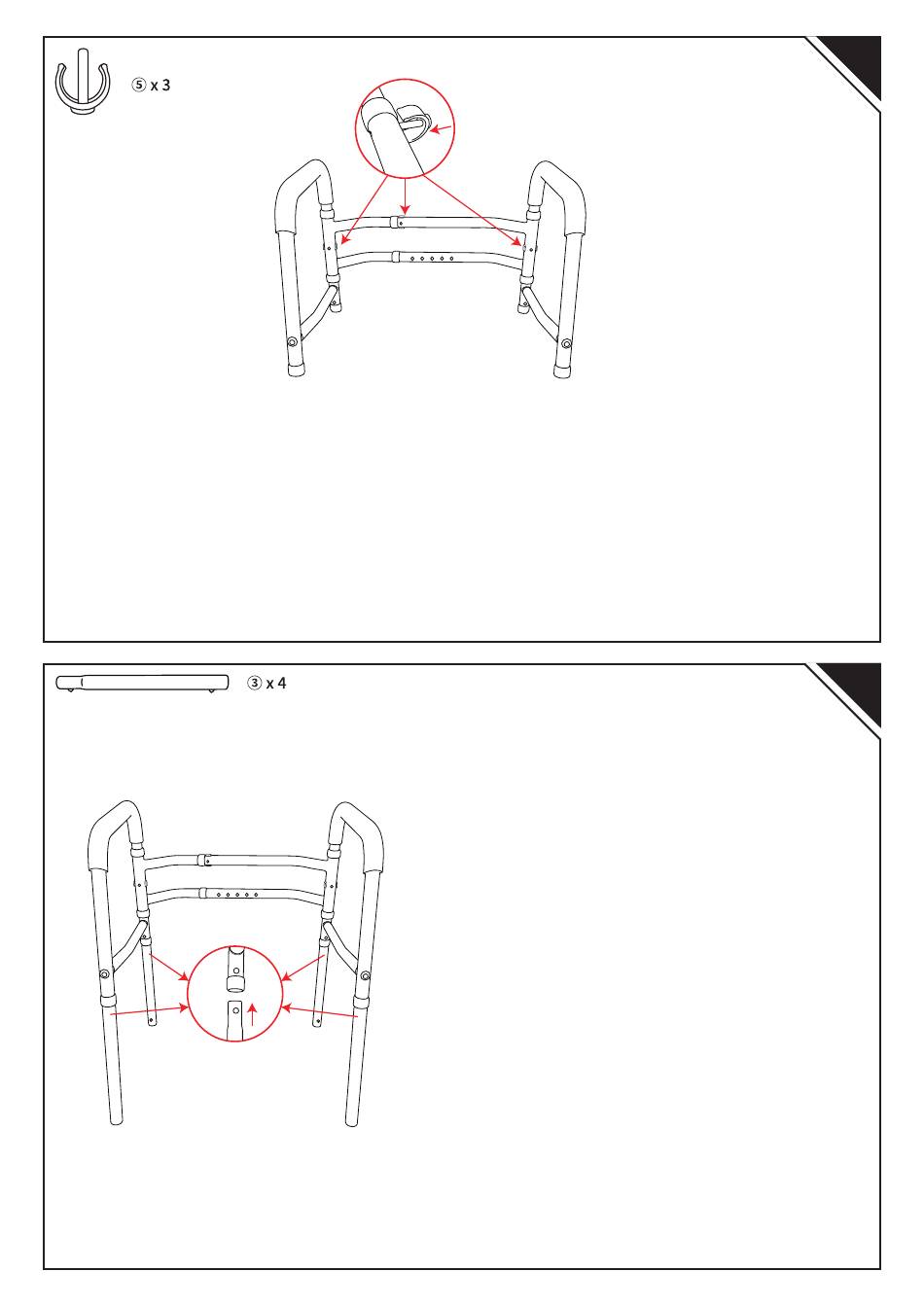 ⑤ x 3

③ x 4